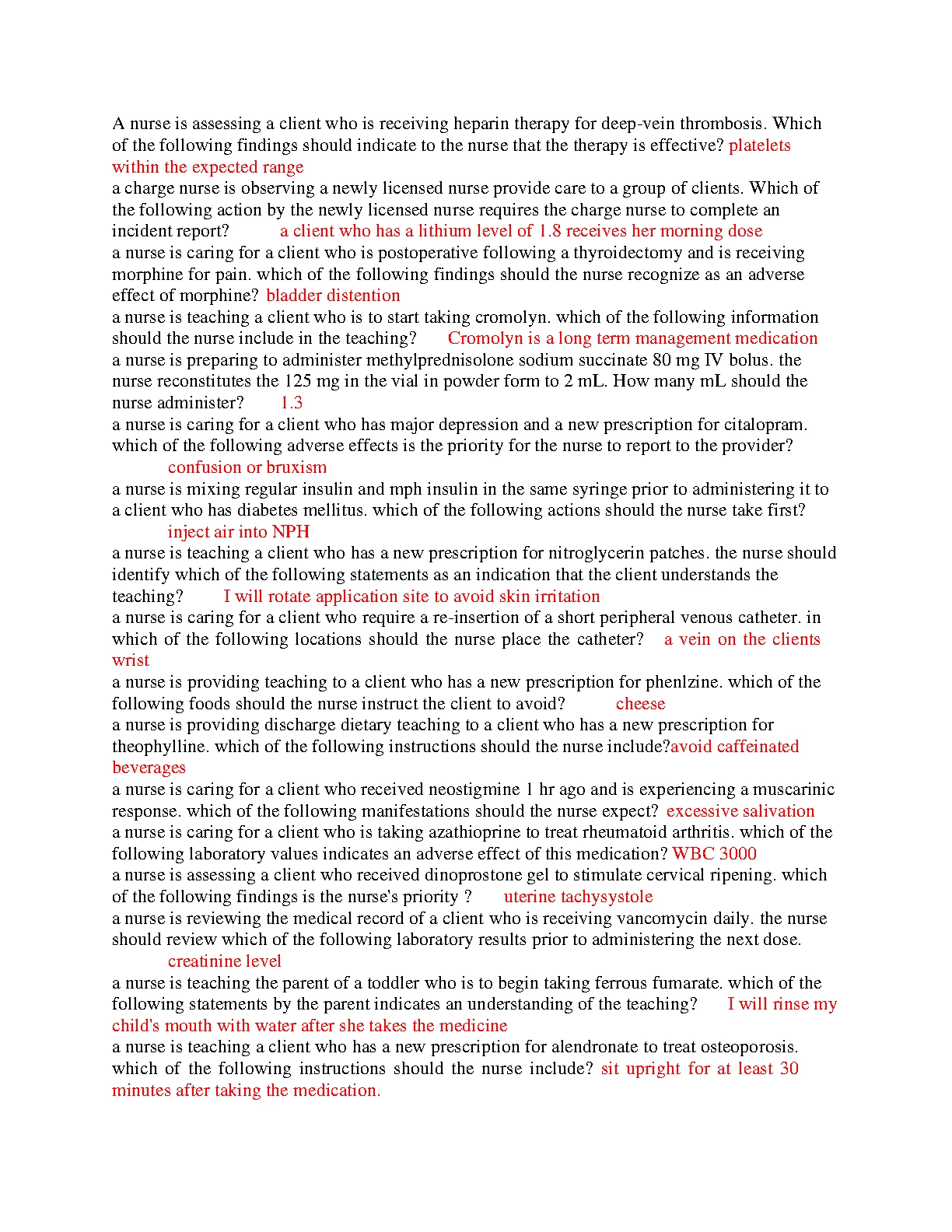 A nurse is assessing a client who is receiving heparin therapy for deep-vein thrombosis. Which of the following findings should indicate to the nurse that the therapy is effective? platelets within the expected range

a charge nurse is observing a newly licensed nurse provide care to a group of clients. Which of the following action by the newly licensed nurse requires the charge nurse to complete an incident report? a client who has a lithium level of 1.8 receives her morning dose

a nurse is caring for a client who is postoperative following a thyroidectomy and is receiving morphine for pain. which of the following findings should the nurse recognize as an adverse effect of morphine? bladder distention

a nurse is teaching a client who is to start taking cromolyn. which of the following information should the nurse include in the teaching? Cromolyn is a long term management medication

a nurse is preparing to administer methylprednisolone sodium succinate 80 mg IV bolus. the nurse reconstitutes the 125 mg in the vial in powder form to 2 mL. How many mL should the nurse administer? 1.3

a nurse is caring for a client who has major depression and a new prescription for citalopram. which of the following adverse effects is the priority for the nurse to report to the provider? confusion or bruxism

a nurse is mixing regular insulin and mph insulin in the same syringe prior to administering it to a client who has diabetes mellitus. which of the following actions should the nurse take first? inject air into NPH

a nurse is teaching a client who has a new prescription for nitroglycerin patches. the nurse should identify which of the following statements as an indication that the client understands the teaching? I will rotate application site to avoid skin irritation

a nurse is caring for a client who require a re-insertion of a short peripheral venous catheter. in which of the following locations should the nurse place the catheter? a vein on the clients wrist

a nurse is providing teaching to a client who has a new prescription for phenlzine. which of the following foods should the nurse instruct the client to avoid? cheese

a nurse is providing discharge dietary teaching to a client who has a new prescription for theophylline. which of the following instructions should the nurse include?avoid caffeinated beverages

a nurse is caring for a client who received neostigmine 1 hr ago and is experiencing a muscarinic response. which of the following manifestations should the nurse expect? excessive salivation

a nurse is caring for a client who is taking azathioprine to treat rheumatoid arthritis. which of the following laboratory values indicates an adverse effect of this medication? WBC 3000

a nurse is assessing a client who received dinoprostone gel to stimulate cervical ripening. which of the following findings is the nurse's priority ? uterine tachysystole

a nurse is reviewing the medical record of a client who is receiving vancomycin daily. the nurse should review which of the following laboratory results prior to administering the next dose. creatinine level

a nurse is teaching the parent of a toddler who is to begin taking ferrous fumarate. which of the following statements by the parent indicates an understanding of the teaching? I will rinse my child's mouth with water after she takes the medicine

a nurse is teaching a client who has a new prescription for alendronate to treat osteoporosis. which of the following instructions should the nurse include? sit upright for at least 30 minutes after taking the medication.